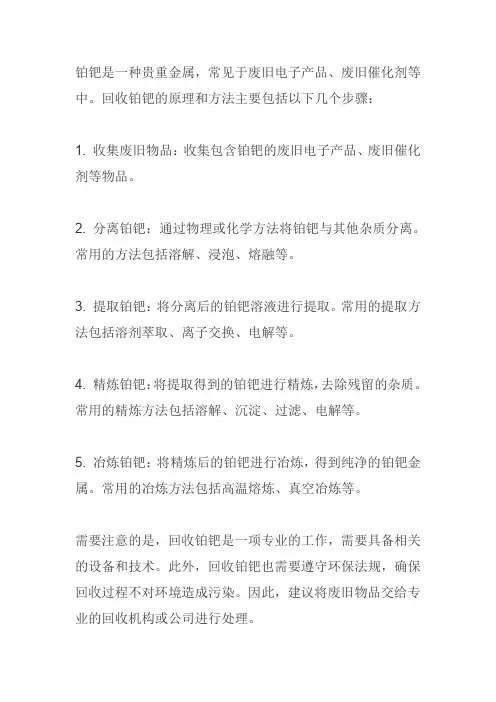 铂钯是一种贵重金属，常见于废旧电子产品、废旧催化剂等中。回收铂钯的原理和方法主要包括以下几个步骤：

1. 收集废旧物品：收集包含铂钯的废旧电子产品、废旧催化剂等物品。

2. 分离铂钯：通过物理或化学方法将铂钯与其他杂质分离。常用的方法包括溶解、浸泡、熔融等。

3. 提取铂钯：将分离后的铂钯溶液进行提取。常用的提取方法包括溶剂萃取、离子交换、电解等。

4. 精炼铂钯：将提取得到的铂钯进行精炼，去除残留的杂质。常用的精炼方法包括溶解、沉淀、过滤、电解等。

5. 冶炼铂钯：将精炼后的铂钯进行冶炼，得到纯净的铂钯金属。常用的冶炼方法包括高温熔炼、真空冶炼等。

需要注意的是，回收铂钯是一项专业的工作，需要具备相关的设备和技术。此外，回收铂钯也需要遵守环保法规，确保回收过程不对环境造成污染。因此，建议将废旧物品交给专业的回收机构或公司进行处理。